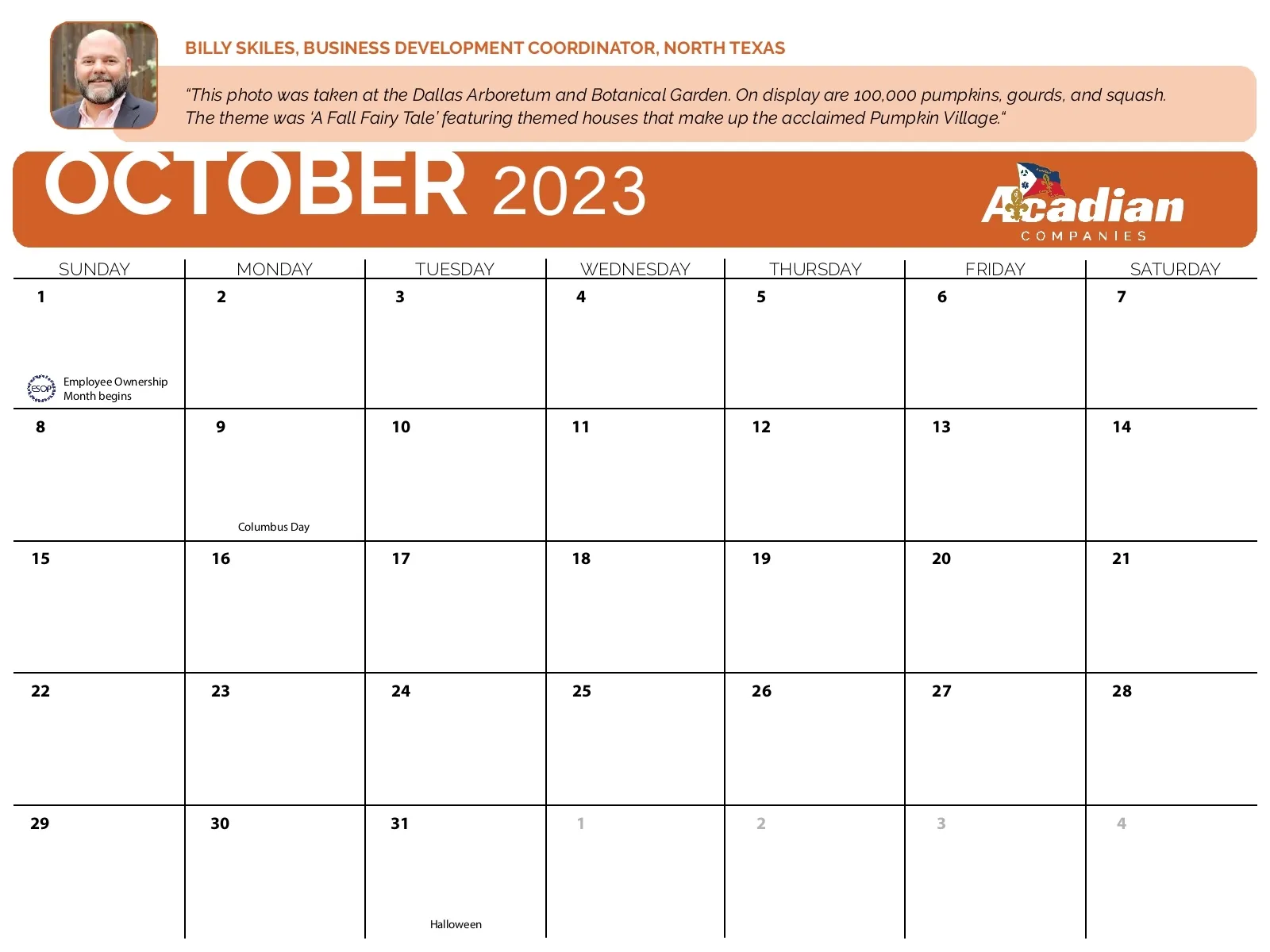 BILLY SKILES, BUSINESS DEVELOPMENT COORDINATOR, NORTH TEXAS

"This photo was taken at the Dallas Arboretum and Botanical Garden. On display are 100,000 pumpkins, gourds, and squash. The theme was 'A Fall Fairy Tale' featuring themed houses that make up the acclaimed Pumpkin Village."

OCTOBER 2023

Acadian COMPANIES

| SUNDAY | MONDAY | TUESDAY | WEDNESDAY | THURSDAY | FRIDAY | SATURDAY |
|---|---|---|---|---|---|---|
| 1 ESOP Employee Ownership Month begins | 2 | 3 | 4 | 5 | 6 | 7 |
| 8 | 9 Columbus Day | 10 | 11 | 12 | 13 | 14 |
| 15 | 16 | 17 | 18 | 19 | 20 | 21 |
| 22 | 23 | 24 | 25 | 26 | 27 | 28 |
| 29 | 30 | 31 Halloween | 1 | 2 | 3 | 4 |